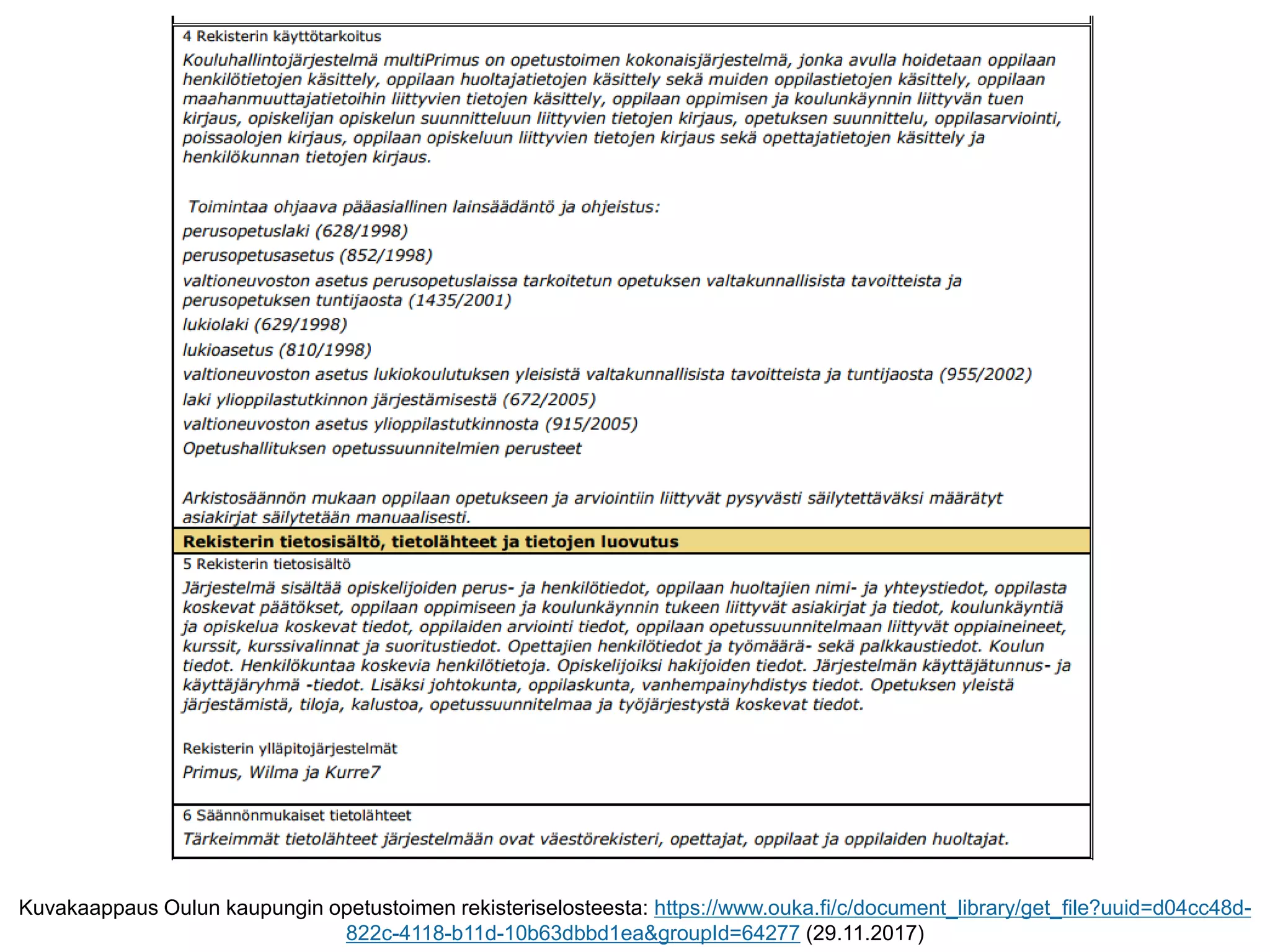 4 Rekisterin käyttötarkoitus

Kouluhallintojärjestelmä multiPrimus on opetustoimen kokonaisjärjestelmä, jonka avulla hoidetaan oppilaan henkilötietojen käsittely, oppilaan huoltajatietojen käsittely sekä muiden oppilastietojen käsittely, oppilaan maahanmuuttajatietoihin liittyvien tietojen käsittely, oppilaan oppimisen ja koulunkäynnin liittyvän tuen kirjaus, opiskelijan opiskelun suunnitteluun liittyvien tietojen kirjaus, opetuksen suunnittelu, oppilasarviointi, poissaolojen kirjaus, oppilaan opiskeluun liittyvien tietojen kirjaus sekä opettajatietojen käsittely ja henkilökunnan tietojen kirjaus.

Toimintaa ohjaava pääasiallinen lainsäädäntö ja ohjeistus:

perusopetuslaki (628/1998)

perusopetusasetus (852/1998)

valtioneuvoston asetus perusopetuslaissa tarkoitetun opetuksen valtakunnallisista tavoitteista ja perusopetuksen tuntijaosta (1435/2001)

lukiolaki (629/1998)

lukioasetus (810/1998)

valtioneuvoston asetus lukiokoulutuksen yleisistä valtakunnallisista tavoitteista ja tuntijaosta (955/2002)

laki ylioppilastutkinnon järjestämisestä (672/2005)

valtioneuvoston asetus ylioppilastutkinnosta (915/2005)

Opetushallituksen opetussuunnitelmien perusteet

Arkistosäännön mukaan oppilaan opetukseen ja arviointiin liittyvät pysyvästi säilytettäväksi määrätyt asiakirjat säilytetään manuaalisesti.

Rekisterin tietosisältö, tietolähteet ja tietojen luovutus

5 Rekisterin tietosisältö

Järjestelmä sisältää opiskelijoiden perus- ja henkilötiedot, oppilaan huoltajien nimi- ja yhteystiedot, oppilasta koskevat päätökset, oppilaan oppimiseen ja koulunkäynnin tukeen liittyvät asiakirjat ja tiedot, koulunkäyntiä ja opiskelua koskevat tiedot, oppilaiden arviointi tiedot, oppilaan opetussuunnitelmaan liittyvät oppiaineineet, kurssit, kurssivalinnat ja suoritustiedot. Opettajien henkilötiedot ja työmäärä- sekä palkkaustiedot. Koulun tiedot. Henkilökuntaa koskevia henkilötietoja. Opiskelijoiksi hakijoiden tiedot. Järjestelmän käyttäjätunnus- ja käyttäjäryhmä -tiedot. Lisäksi johtokunta, oppilaskunta, vanhempainyhdistys tiedot. Opetuksen yleistä järjestämistä, tiloja, kalustoa, opetussuunnitelmaa ja työjärjestystä koskevat tiedot.

Rekisterin ylläpitojärjestelmät

Primus, Wilma ja Kurre7

6 Säännönmukaiset tietolähteet

Tärkeimmät tietolähteet järjestelmään ovat väestörekisteri, opettajat, oppilaat ja oppilaiden huoltajat.

Kuvakaappaus Oulun kaupungin opetustoimen rekisteriselosteesta: https://www.ouka.fi/c/document_library/get_file?uuid=d04cc48d-822c-4118-b11d-10b63dbbd1ea&groupId=64277 (29.11.2017)